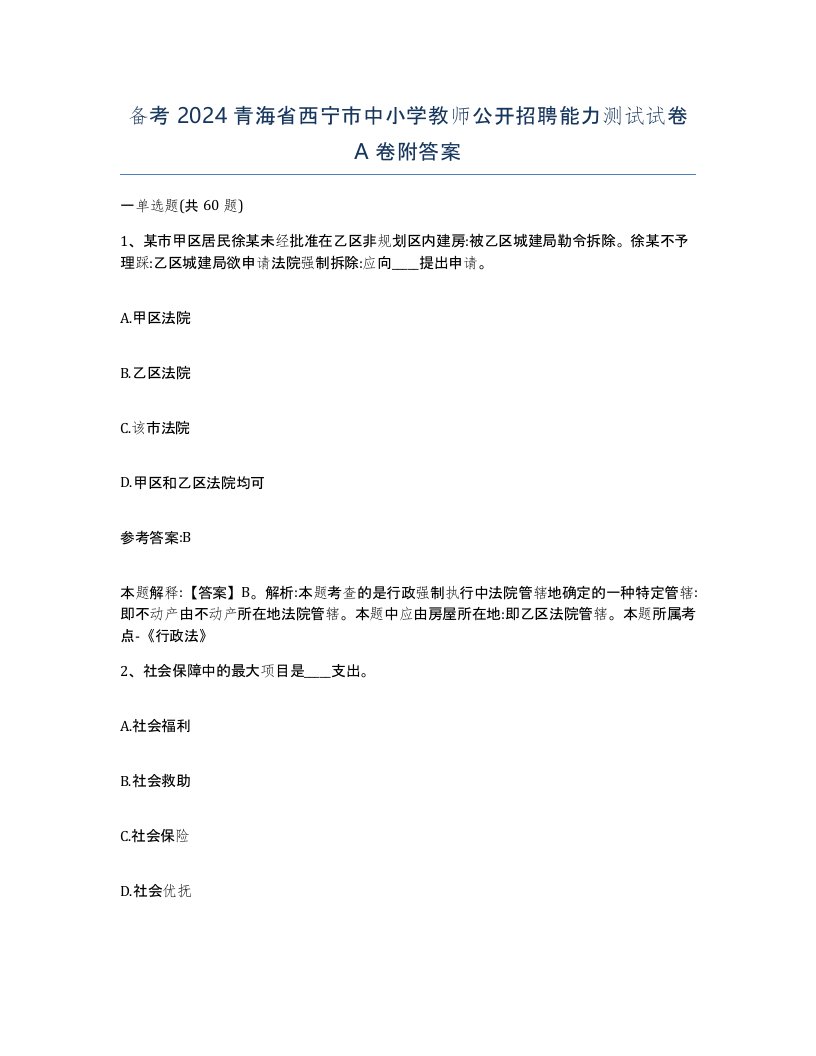 备考 2024 青海省西宁市中小学教师公开招聘能力测试试卷 A 卷附答案

一单选题(共 60 题)

1、某市甲区居民徐某未经批准在乙区非规划区内建房:被乙区城建局勒令拆除。徐某不予理睬:乙区城建局欲申请法院强制拆除:应向____提出申请。

A.甲区法院

B.乙区法院

C.该市法院

D.甲区和乙区法院均可

参考答案:B

本题解释:【答案】B。解析:本题考查的是行政强制执行中法院管辖地确定的一种特定管辖:即不动产由不动产所在地法院管辖。本题中应由房屋所在地:即乙区法院管辖。本题所属考点-《行政法》

2、社会保障中的最大项目是____支出。

A.社会福利

B.社会救助

C.社会保险

D.社会优抚